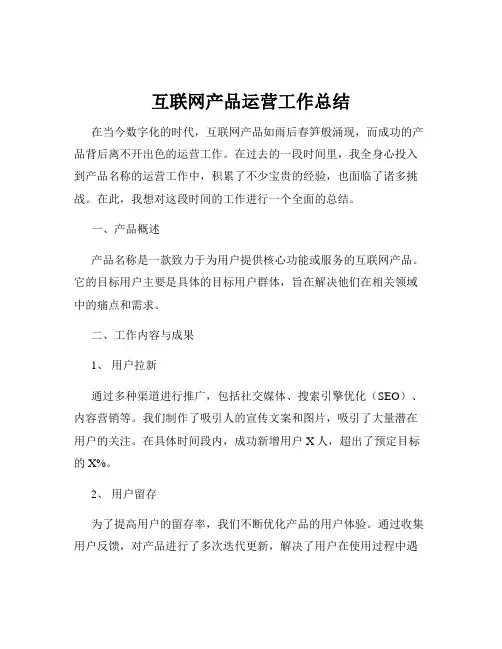 互联网产品运营工作总结

在当今数字化的时代，互联网产品如雨后春笋般涌现，而成功的产品背后离不开出色的运营工作。在过去的一段时间里，我全身心投入到产品名称的运营工作中，积累了不少宝贵的经验，也面临了诸多挑战。在此，我想对这段时间的工作进行一个全面的总结。

一、产品概述

产品名称是一款致力于为用户提供核心功能或服务的互联网产品。它的目标用户主要是具体的目标用户群体，旨在解决他们在相关领域中的痛点和需求。

二、工作内容与成果

1、用户拉新

通过多种渠道进行推广，包括社交媒体、搜索引擎优化（SEO）、内容营销等。我们制作了吸引人的宣传文案和图片，吸引了大量潜在用户的关注。在具体时间段内，成功新增用户 X 人，超出了预定目标的 X%。

2、用户留存

为了提高用户的留存率，我们不断优化产品的用户体验。通过收集用户反馈，对产品进行了多次迭代更新，解决了用户在使用过程中遇